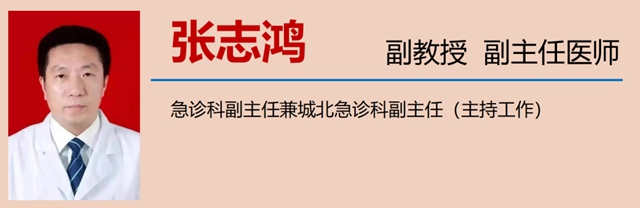 张志鸿 副教授 副主任医师

急诊科副主任兼城北急诊科副主任（主持工作）